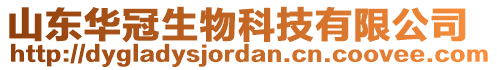 山东华冠生物科技有限公司
http://dygladysjordan.cn.coovee.com